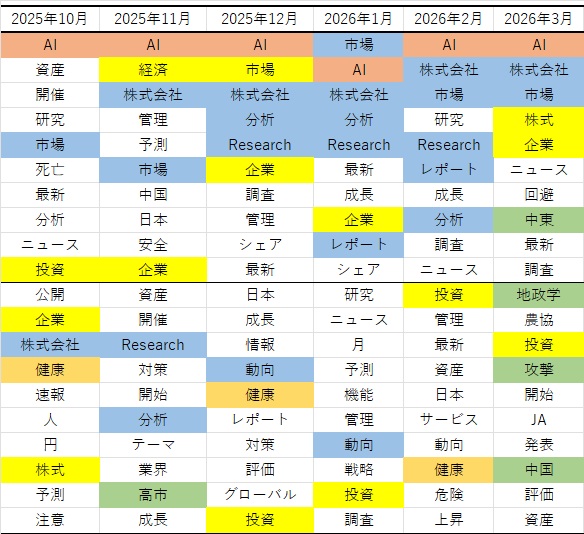 | 2025年10月 | 2025年11月 | 2025年12月 | 2026年1月 | 2026年2月 | 2026年3月 |
|---|---|---|---|---|---|
| AI | AI | AI | 市場 | AI | AI |
| 資産 | 経済 | 市場 | AI | 株式会社 | 株式会社 |
| 開催 | 株式会社 | 株式会社 | 株式会社 | 市場 | 市場 |
| 研究 | 管理 | 分析 | 分析 | 研究 | 株式 |
| 市場 | 予測 | Research | Research | Research | 企業 |
| 死亡 | 市場 | 企業 | 最新 | レポート | ニュース |
| 最新 | 中国 | 調査 | 成長 | 成長 | 回避 |
| 分析 | 日本 | 管理 | 企業 | 分析 | 中東 |
| ニュース | 安全 | シェア | レポート | 調査 | 最新 |
| 投資 | 企業 | 最新 | シェア | ニュース | 調査 |
| 公開 | 資産 | 日本 | 研究 | 投資 | 地政学 |
| 企業 | 開催 | 成長 | ニュース | 管理 | 農協 |
| 株式会社 | Research | 情報 | 月 | 最新 | 投資 |
| 健康 | 対策 | 動向 | 予測 | 資産 | 攻撃 |
| 速報 | 開始 | 健康 | 機能 | 日本 | 開始 |
| 人 | 分析 | レポート | 管理 | サービス | JA |
| 円 | テーマ | 対策 | 動向 | 動向 | 発表 |
| 株式 | 業界 | 評価 | 戦略 | 健康 | 中国 |
| 予測 | 高市 | グローバル | 投資 | 危険 | 評価 |
| 注意 | 成長 | 投資 | 調査 | 上昇 | 資産 |